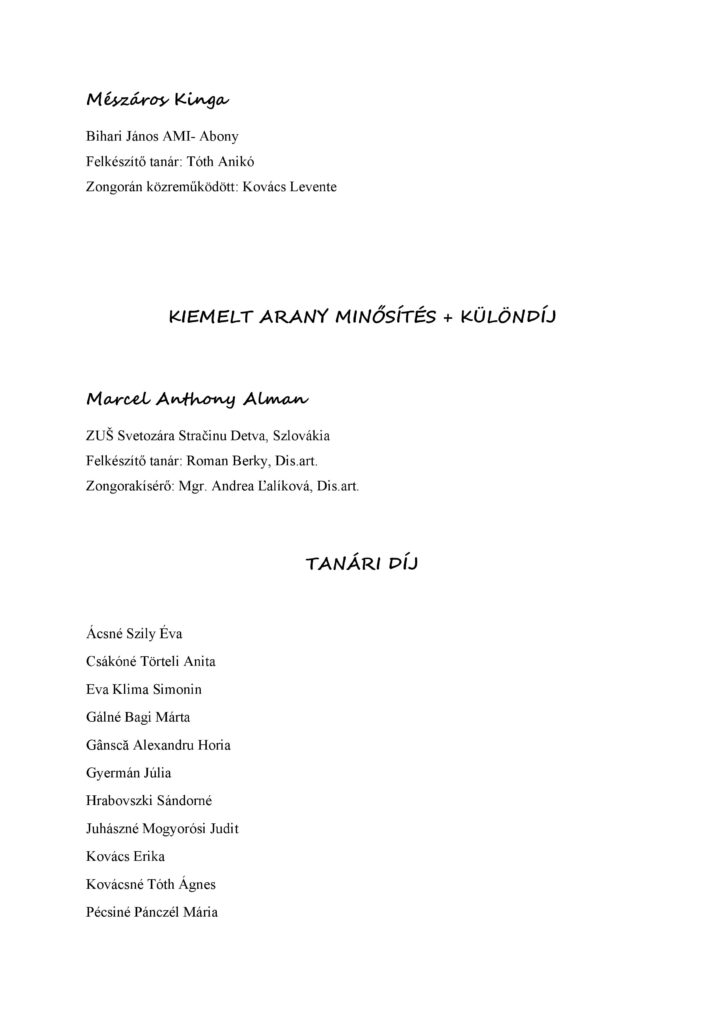 Mészáros Kinga

Bihari János AMI- Abony
Felkészítő tanár: Tóth Anikó
Zongorán közreműködött: Kovács Levente

KIEMELT ARANY MINŐSÍTÉS + KÜLÖNDÍJ

Marcel Anthony Alman

ZUŠ Svetozára Stračinu Detva, Szlovákia
Felkészítő tanár: Roman Berky, Dis.art.
Zongorakísérő: Mgr. Andrea Ľalíková, Dis.art.

TANÁRI DÍJ

Ácsné Szily Éva
Csákóné Törteli Anita
Eva Klima Simonin
Gálné Bagi Márta
Gânscă Alexandru Horia
Gyermán Júlia
Hrabovszki Sándorné
Juhászné Mogyorósi Judit
Kovács Erika
Kovácsné Tóth Ágnes
Pécsiné Pánczél Mária